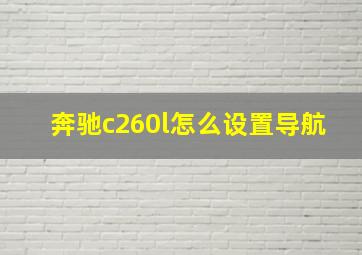 奔驰c260l怎么设置导航